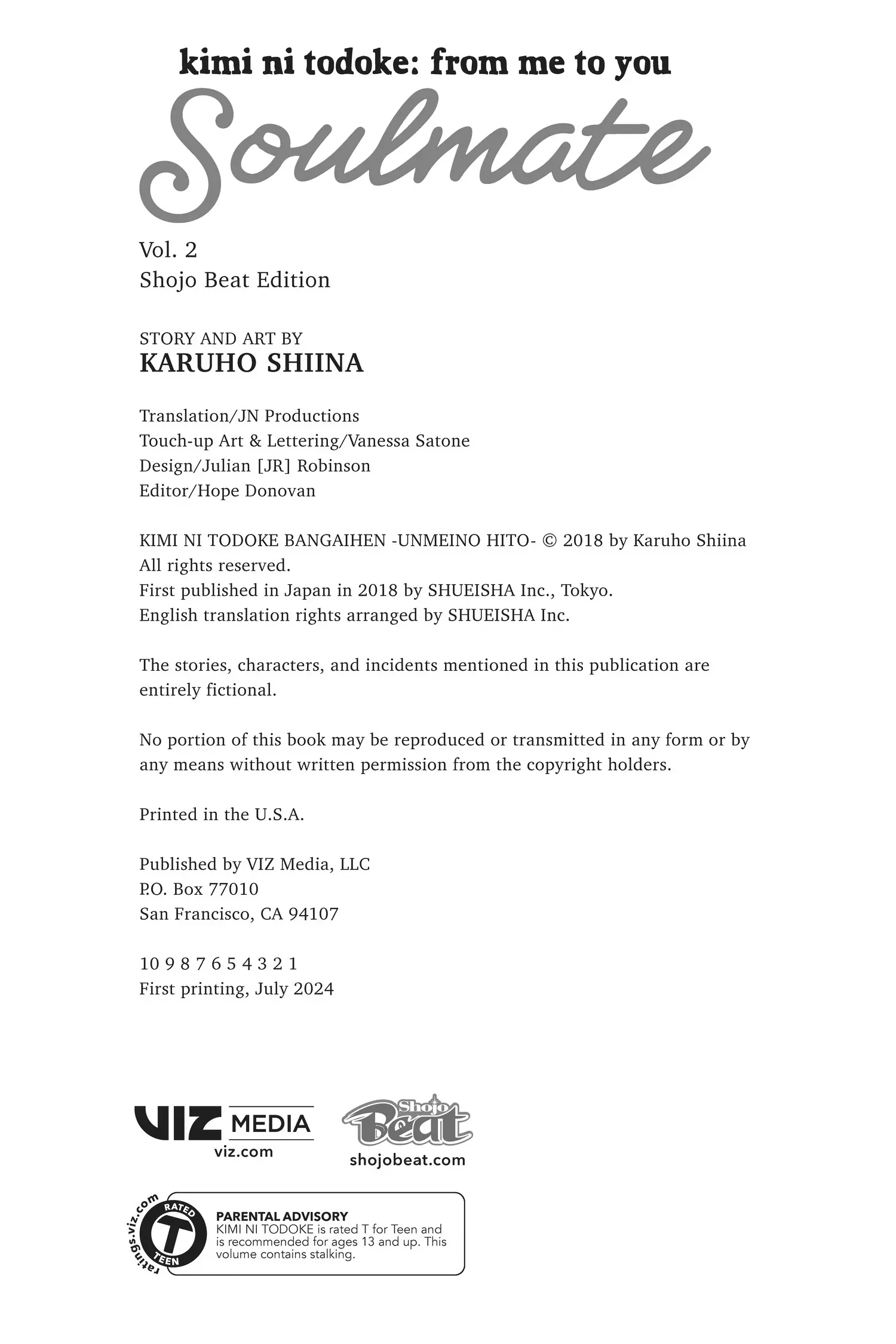 kimi ni todoke: from me to you
Soulmate

Vol. 2
Shojo Beat Edition

STORY AND ART BY
KARUHO SHIINA

Translation/JN Productions
Touch-up Art & Lettering/Vanessa Satone
Design/Julian [JR] Robinson
Editor/Hope Donovan

KIMI NI TODOKE BANGAIHEN -UNMEINO HITO- © 2018 by Karuho Shiina
All rights reserved.
First published in Japan in 2018 by SHUEISHA Inc., Tokyo.
English translation rights arranged by SHUEISHA Inc.

The stories, characters, and incidents mentioned in this publication are entirely fictional.

No portion of this book may be reproduced or transmitted in any form or by any means without written permission from the copyright holders.

Printed in the U.S.A.

Published by VIZ Media, LLC
P.O. Box 77010
San Francisco, CA 94107

10 9 8 7 6 5 4 3 2 1
First printing, July 2024

VIZ MEDIA
viz.com

Shojo Beat
shojobeat.com

ratings.viz.com
RATED
T
TEEN

PARENTAL ADVISORY
KIMI NI TODOKE is rated T for Teen and is recommended for ages 13 and up. This volume contains stalking.